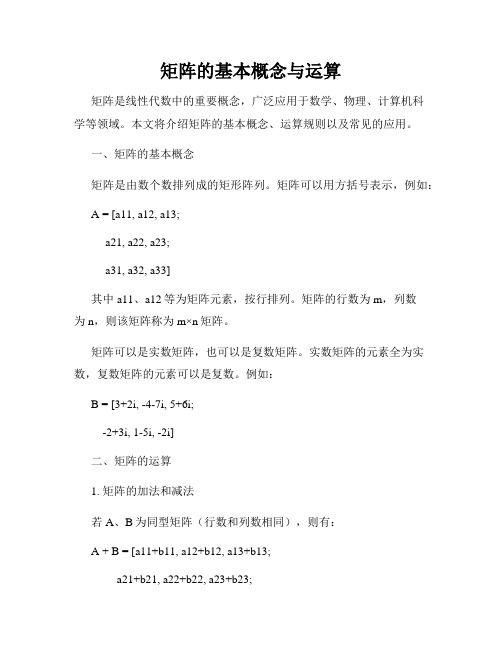 矩阵的基本概念与运算

矩阵是线性代数中的重要概念，广泛应用于数学、物理、计算机科学等领域。本文将介绍矩阵的基本概念、运算规则以及常见的应用。

一、矩阵的基本概念

矩阵是由数个数排列成的矩形阵列。矩阵可以用方括号表示，例如：

A = [a11, a12, a13;

a21, a22, a23;

a31, a32, a33]

其中 a11、a12 等为矩阵元素，按行排列。矩阵的行数为 m，列数为 n，则该矩阵称为 m×n 矩阵。

矩阵可以是实数矩阵，也可以是复数矩阵。实数矩阵的元素全为实数，复数矩阵的元素可以是复数。例如：

B = [3+2i, -4-7i, 5+6i;

-2+3i, 1-5i, -2i]

二、矩阵的运算

1. 矩阵的加法和减法

若 A、B 为同型矩阵（行数和列数相同），则有：

A + B = [a11+b11, a12+b12, a13+b13;

a21+b21, a22+b22, a23+b23;